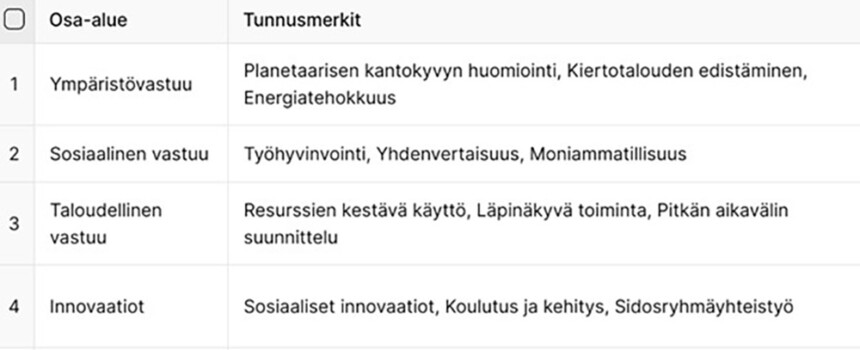 |  | Osa-alue | Tunnusmerkit |
|---|---|---|
| 1 | Ympäristövastuu | Planetaarisen kantokyvyn huomiointi, Kiertotalouden edistäminen, Energiatehokkuus |
| 2 | Sosiaalinen vastuu | Työhyvinvointi, Yhdenvertaisuus, Moniammatillisuus |
| 3 | Taloudellinen vastuu | Resurssien kestävä käyttö, Läpinäkyvä toiminta, Pitkän aikavälin suunnittelu |
| 4 | Innovaatiot | Sosiaaliset innovaatiot, Koulutus ja kehitys, Sidosryhmäyhteistyö |